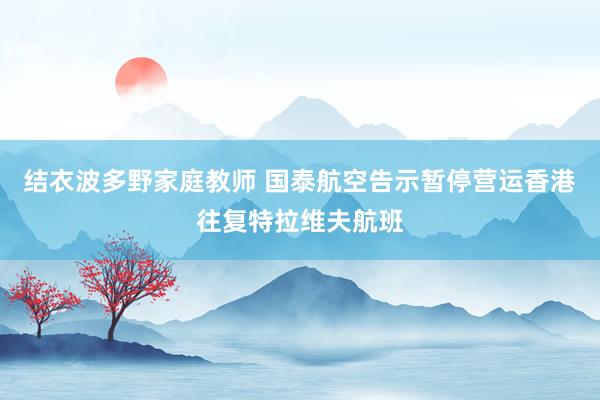 结衣波多野家庭教师 国泰航空告示暂停营运香港往复特拉维夫航班